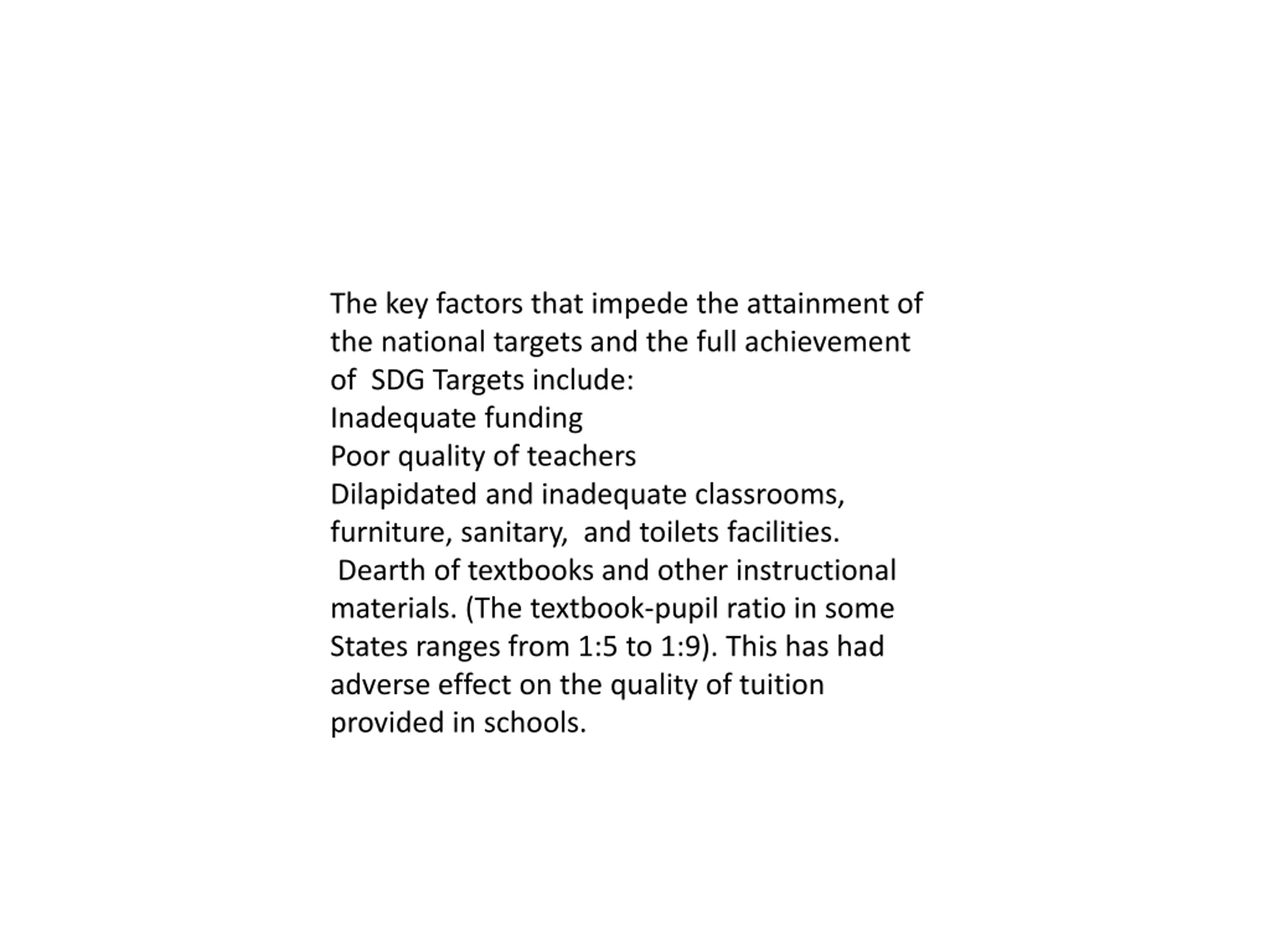 The key factors that impede the attainment of the national targets and the full achievement of SDG Targets include:
Inadequate funding
Poor quality of teachers
Dilapidated and inadequate classrooms, furniture, sanitary, and toilets facilities.
Dearth of textbooks and other instructional materials. (The textbook-pupil ratio in some States ranges from 1:5 to 1:9). This has had adverse effect on the quality of tuition provided in schools.